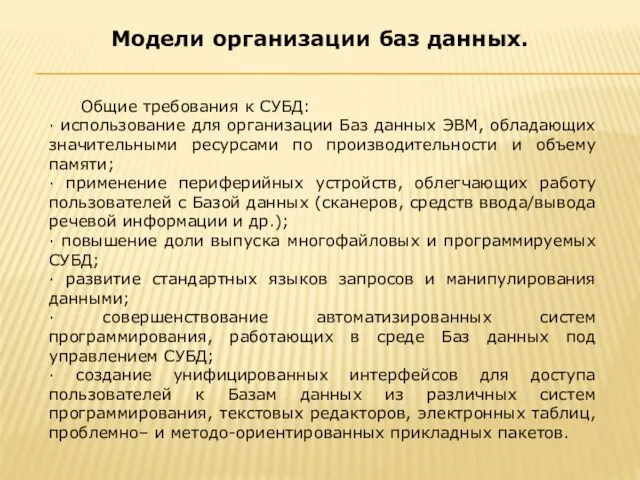 Модели организации баз данных.

Общие требования к СУБД:
· использование для организации Баз данных ЭВМ, обладающих значительными ресурсами по производительности и объему памяти;
· применение периферийных устройств, облегчающих работу пользователей с Базой данных (сканеров, средств ввода/вывода речевой информации и др.);
· повышение доли выпуска многофайловых и программируемых СУБД;
· развитие стандартных языков запросов и манипулирования данными;
· совершенствование автоматизированных систем программирования, работающих в среде Баз данных под управлением СУБД;
· создание унифицированных интерфейсов для доступа пользователей к Базам данных из различных систем программирования, текстовых редакторов, электронных таблиц, проблемно– и методо-ориентированных прикладных пакетов.